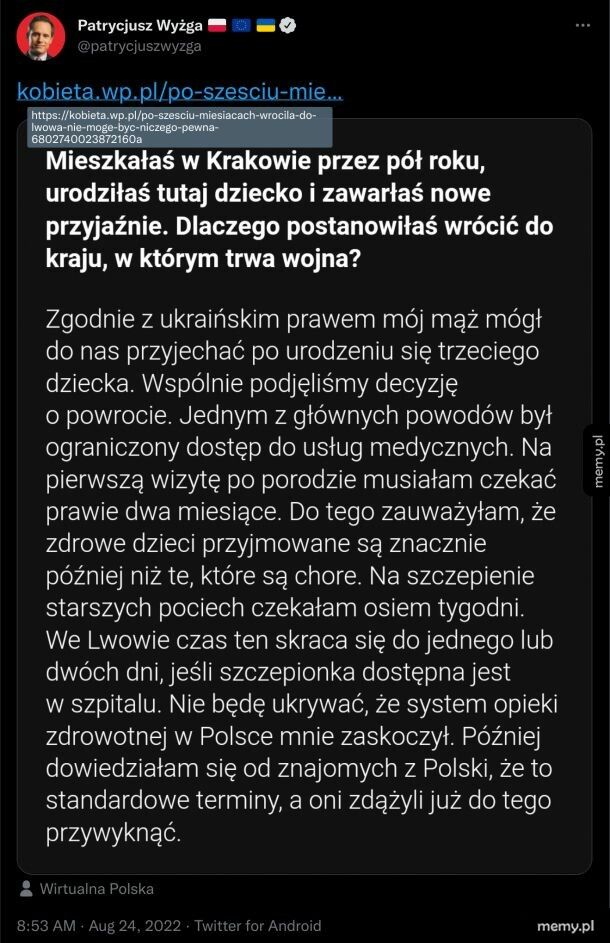 Patrycjusz Wyżga
@patrycjuszwyzga

kobieta.wp.pl/po-szesciu-mie...
https://kobieta.wp.pl/po-szesciu-miesiacach-wrocila-do-lwowa-nie-moge-byc-niczego-pewna-6802740023872160a

Mieszkałaś w Krakowie przez pół roku, urodziłaś tutaj dziecko i zawarłaś nowe przyjaźnie. Dlaczego postanowiłaś wrócić do kraju, w którym trwa wojna?

Zgodnie z ukraińskim prawem mój mąż mógł do nas przyjechać po urodzeniu się trzeciego dziecka. Wspólnie podjęliśmy decyzję o powrocie. Jednym z głównych powodów był ograniczony dostęp do usług medycznych. Na pierwszą wizytę po porodzie musiałam czekać prawie dwa miesiące. Do tego zauważyłam, że zdrowe dzieci przyjmowane są znacznie później niż te, które są chore. Na szczepienie starszych pociech czekałam osiem tygodni. We Lwowie czas ten skraca się do jednego lub dwóch dni, jeśli szczepionka dostępna jest w szpitalu. Nie będę ukrywać, że system opieki zdrowotnej w Polsce mnie zaskoczył. Później dowiedziałam się od znajomych z Polski, że to standardowe terminy, a oni zdążyli już do tego przywyknąć.

memy.pl

Wirtualna Polska

8:53 AM · Aug 24, 2022 · Twitter for Android

memy.pl